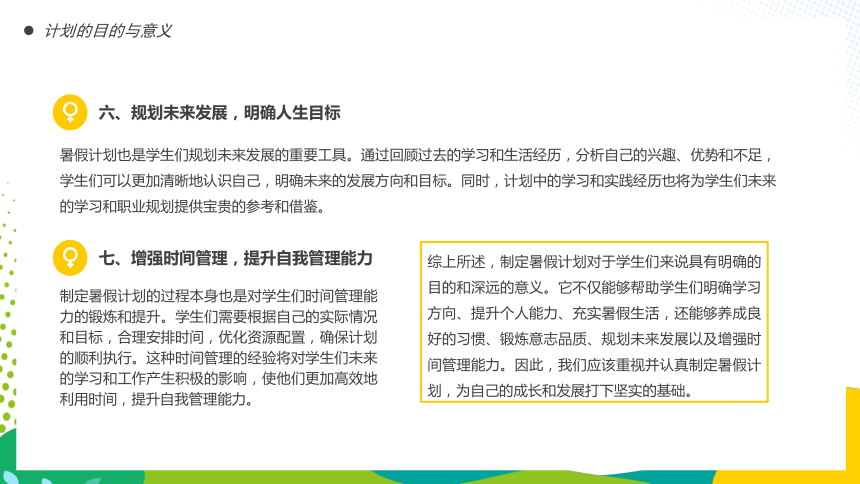 计划的目的与意义

六、规划未来发展，明确人生目标

暑假计划也是学生们规划未来发展的重要工具。通过回顾过去的学习和生活经历，分析自己的兴趣、优势和不足，学生们可以更加清晰地认识自己，明确未来的发展方向和目标。同时，计划中的学习和实践经历也将为学生们未来的学习和职业规划提供宝贵的参考和借鉴。

七、增强时间管理，提升自我管理能力

制定暑假计划的过程本身也是对学生们时间管理能力的锻炼和提升。学生们需要根据自己的实际情况和目标，合理安排时间，优化资源配置，确保计划的顺利执行。这种时间管理的经验将对学生们未来的学习和工作产生积极的影响，使他们更加高效地利用时间，提升自我管理能力。

综上所述，制定暑假计划对于学生们来说具有明确的目的和深远的意义。它不仅能够帮助学生们明确学习方向、提升个人能力、充实暑假生活，还能够养成良好的习惯、锻炼意志品质、规划未来发展以及增强时间管理能力。因此，我们应该重视并认真制定暑假计划，为自己的成长和发展打下坚实的基础。